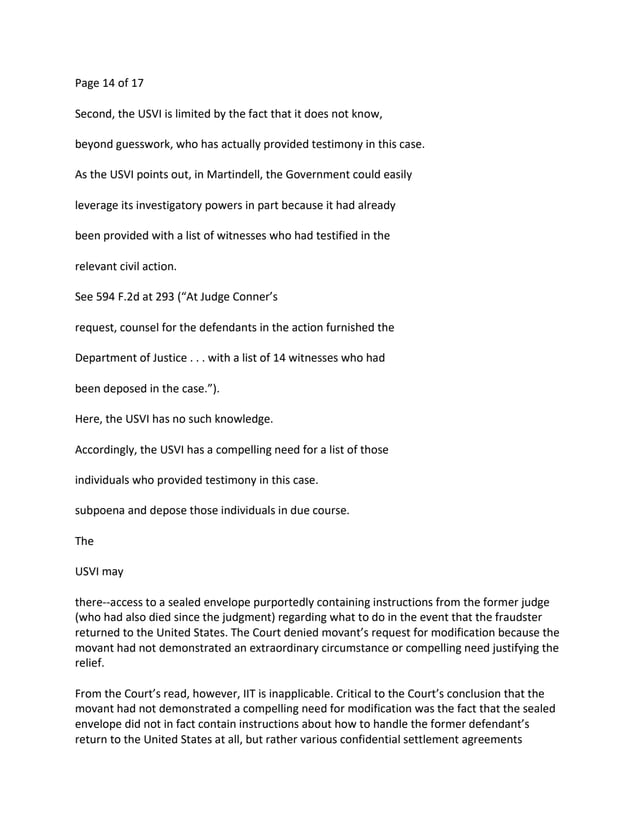 Page 14 of 17

Second, the USVI is limited by the fact that it does not know,

beyond guesswork, who has actually provided testimony in this case.

As the USVI points out, in Martindell, the Government could easily

leverage its investigatory powers in part because it had already

been provided with a list of witnesses who had testified in the

relevant civil action.

See 594 F.2d at 293 ("At Judge Conner's

request, counsel for the defendants in the action furnished the

Department of Justice . . . with a list of 14 witnesses who had

been deposed in the case.").

Here, the USVI has no such knowledge.

Accordingly, the USVI has a compelling need for a list of those

individuals who provided testimony in this case.

subpoena and depose those individuals in due course.

The

USVI may

there--access to a sealed envelope purportedly containing instructions from the former judge (who had also died since the judgment) regarding what to do in the event that the fraudster returned to the United States. The Court denied movant's request for modification because the movant had not demonstrated an extraordinary circumstance or compelling need justifying the relief.

From the Court's read, however, IIT is inapplicable. Critical to the Court's conclusion that the movant had not demonstrated a compelling need for modification was the fact that the sealed envelope did not in fact contain instructions about how to handle the former defendant's return to the United States at all, but rather various confidential settlement agreements